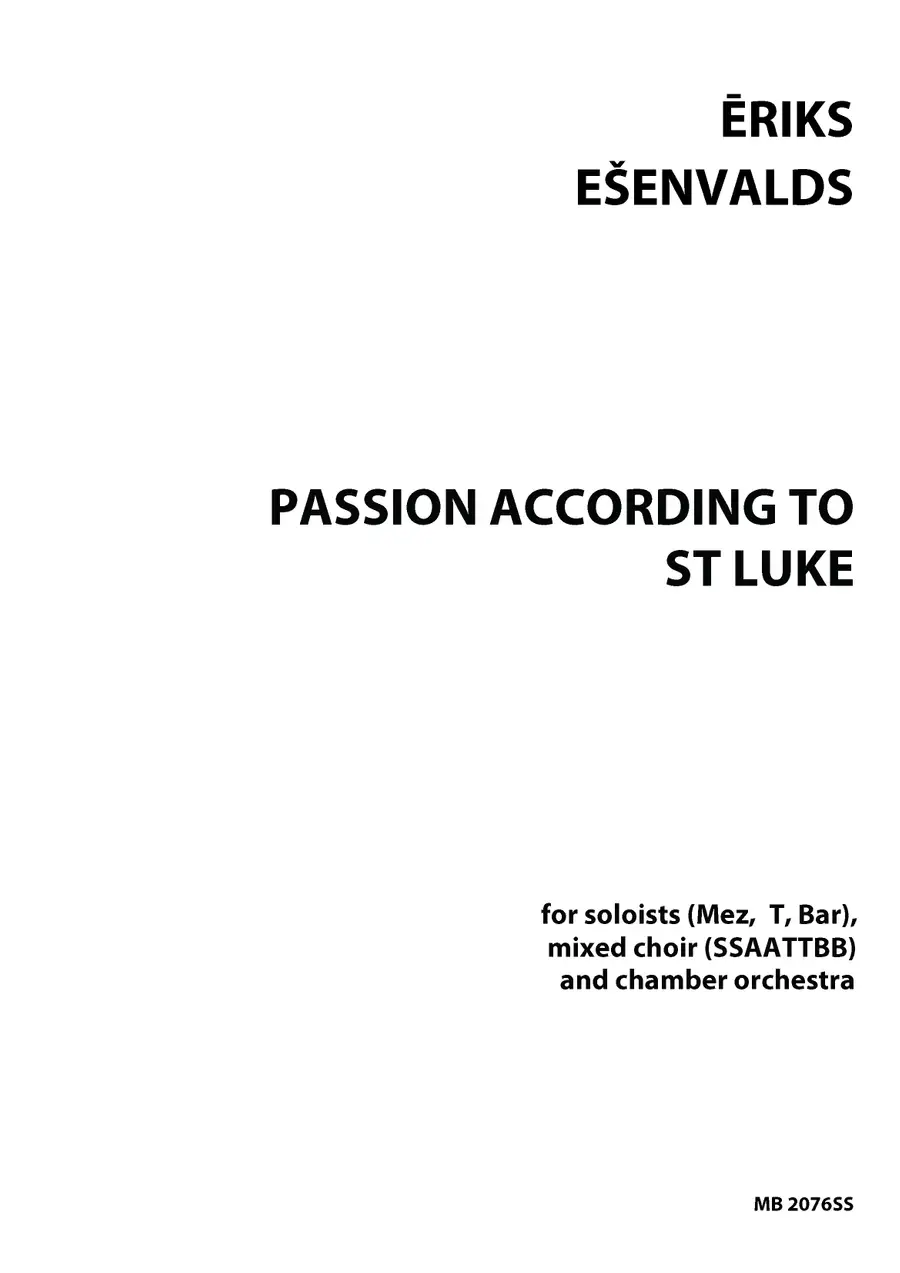 ĒRIKS
EŠENVALDS

PASSION ACCORDING TO
ST LUKE

for soloists (Mez, T, Bar),
mixed choir (SSAATTBB)
and chamber orchestra

MB 2076SS